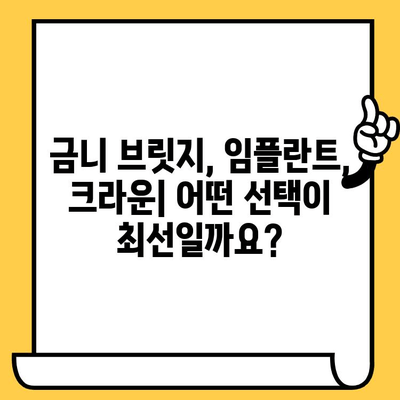 금니 브릿지, 임플란트, 크라운| 어떤 선택이 최선일까요?